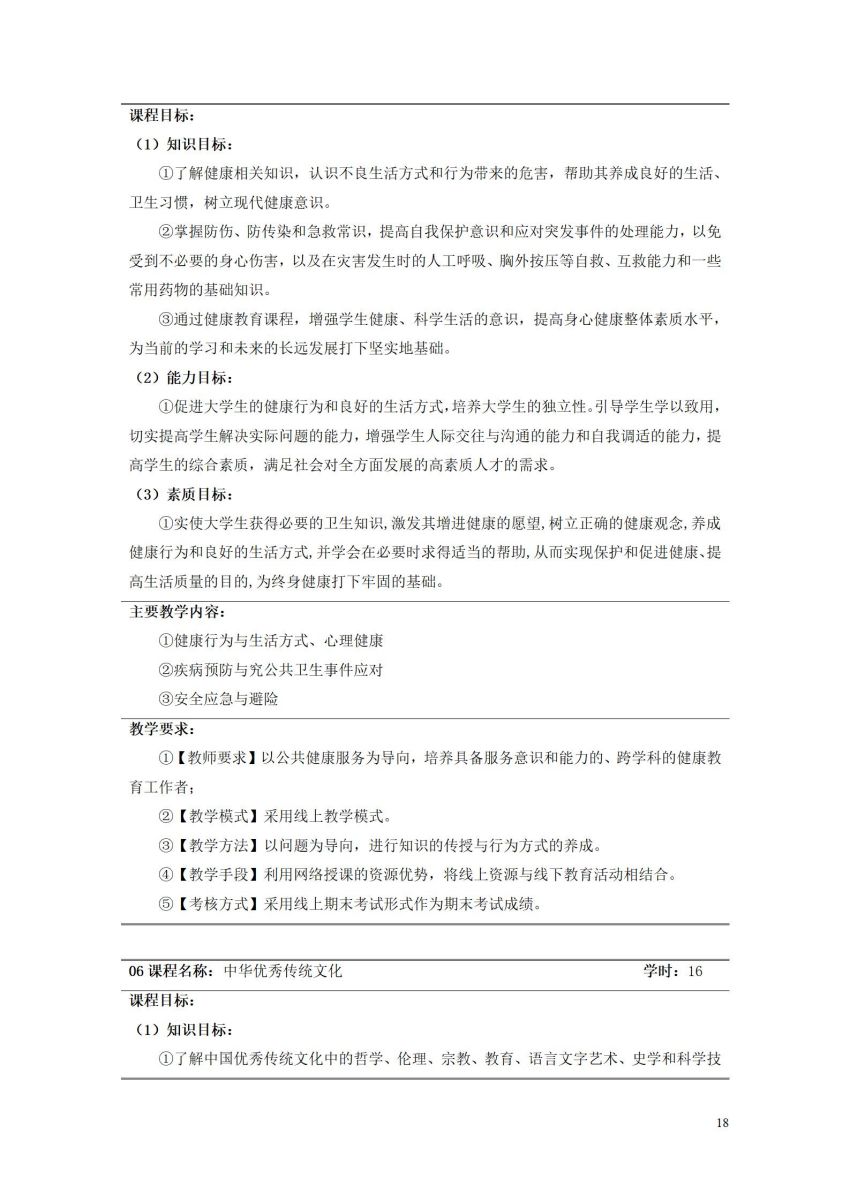 课程目标：

（1）知识目标：

①了解健康相关知识，认识不良生活方式和行为带来的危害，帮助其养成良好的生活、卫生习惯，树立现代健康意识。

②掌握防伤、防传染和急救常识，提高自我保护意识和应对突发事件的处理能力，以免受到不必要的身心伤害，以及在灾害发生时的人工呼吸、胸外按压等自救、互救能力和一些常用药物的基础知识。

③通过健康教育课程，增强学生健康、科学生活的意识，提高身心健康整体素质水平，为当前的学习和未来的长远发展打下坚实地基础。

（2）能力目标：

①促进大学生的健康行为和良好的生活方式，培养大学生的独立性。引导学生学以致用，切实提高学生解决实际问题的能力，增强学生人际交往与沟通的能力和自我调适的能力，提高学生的综合素质，满足社会对全方面发展的高素质人才的需求。

（3）素质目标：

①实使大学生获得必要的卫生知识,激发其增进健康的愿望,树立正确的健康观念,养成健康行为和良好的生活方式,并学会在必要时求得适当的帮助,从而实现保护和促进健康、提高生活质量的目的,为终身健康打下牢固的基础。

主要教学内容：

①健康行为与生活方式、心理健康

②疾病预防与究公共卫生事件应对

③安全应急与避险

教学要求：

①【教师要求】以公共健康服务为导向，培养具备服务意识和能力的、跨学科的健康教育工作者；

②【教学模式】采用线上教学模式。

③【教学方法】以问题为导向，进行知识的传授与行为方式的养成。

④【教学手段】利用网络授课的资源优势，将线上资源与线下教育活动相结合。

⑤【考核方式】采用线上期末考试形式作为期末考试成绩。

06课程名称：中华优秀传统文化 学时：16

课程目标：

（1）知识目标：

①了解中国优秀传统文化中的哲学、伦理、宗教、教育、语言文字艺术、史学和科学技

18